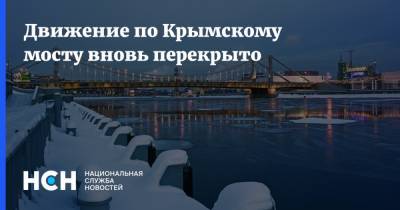 Движение по Крымскому мосту вновь перекрыто

НСН НАЦИОНАЛЬНАЯ СЛУЖБА НОВОСТЕЙ